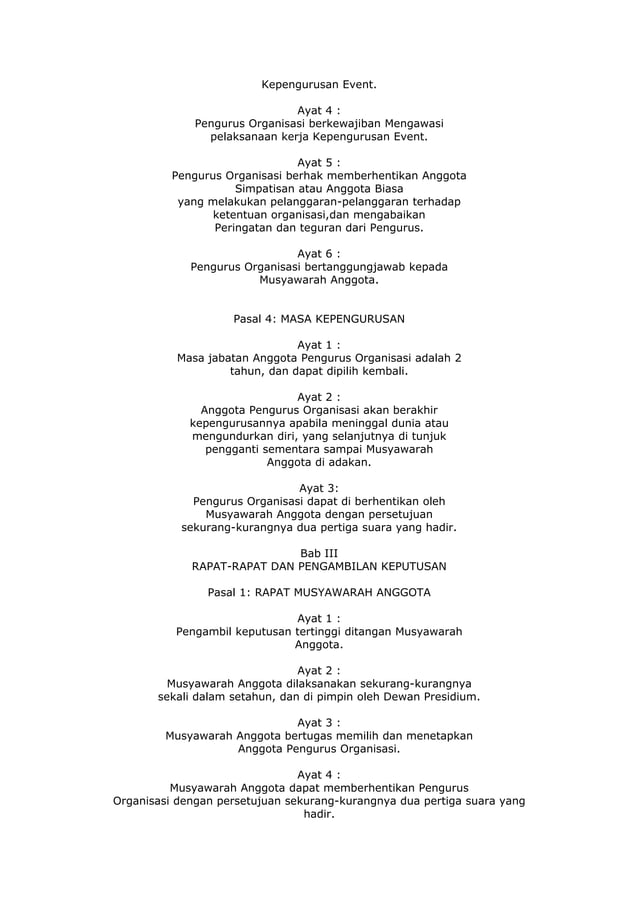 Kepengurusan Event.

Ayat 4 :
Pengurus Organisasi berkewajiban Mengawasi pelaksanaan kerja Kepengurusan Event.

Ayat 5 :
Pengurus Organisasi berhak memberhentikan Anggota Simpatisan atau Anggota Biasa yang melakukan pelanggaran-pelanggaran terhadap ketentuan organisasi,dan mengabaikan Peringatan dan teguran dari Pengurus.

Ayat 6 :
Pengurus Organisasi bertanggungjawab kepada Musyawarah Anggota.

Pasal 4: MASA KEPENGURUSAN

Ayat 1 :
Masa jabatan Anggota Pengurus Organisasi adalah 2 tahun, dan dapat dipilih kembali.

Ayat 2 :
Anggota Pengurus Organisasi akan berakhir kepengurusannya apabila meninggal dunia atau mengundurkan diri, yang selanjutnya di tunjuk pengganti sementara sampai Musyawarah Anggota di adakan.

Ayat 3:
Pengurus Organisasi dapat di berhentikan oleh Musyawarah Anggota dengan persetujuan sekurang-kurangnya dua pertiga suara yang hadir.

Bab III
RAPAT-RAPAT DAN PENGAMBILAN KEPUTUSAN

Pasal 1: RAPAT MUSYAWARAH ANGGOTA

Ayat 1 :
Pengambil keputusan tertinggi ditangan Musyawarah Anggota.

Ayat 2 :
Musyawarah Anggota dilaksanakan sekurang-kurangnya sekali dalam setahun, dan di pimpin oleh Dewan Presidium.

Ayat 3 :
Musyawarah Anggota bertugas memilih dan menetapkan Anggota Pengurus Organisasi.

Ayat 4 :
Musyawarah Anggota dapat memberhentikan Pengurus Organisasi dengan persetujuan sekurang-kurangnya dua pertiga suara yang hadir.